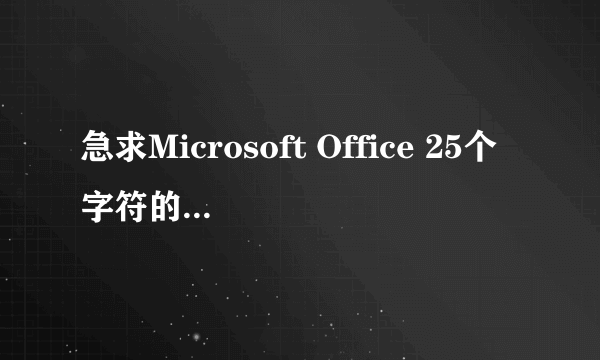 急求Microsoft Office 25个字符的...